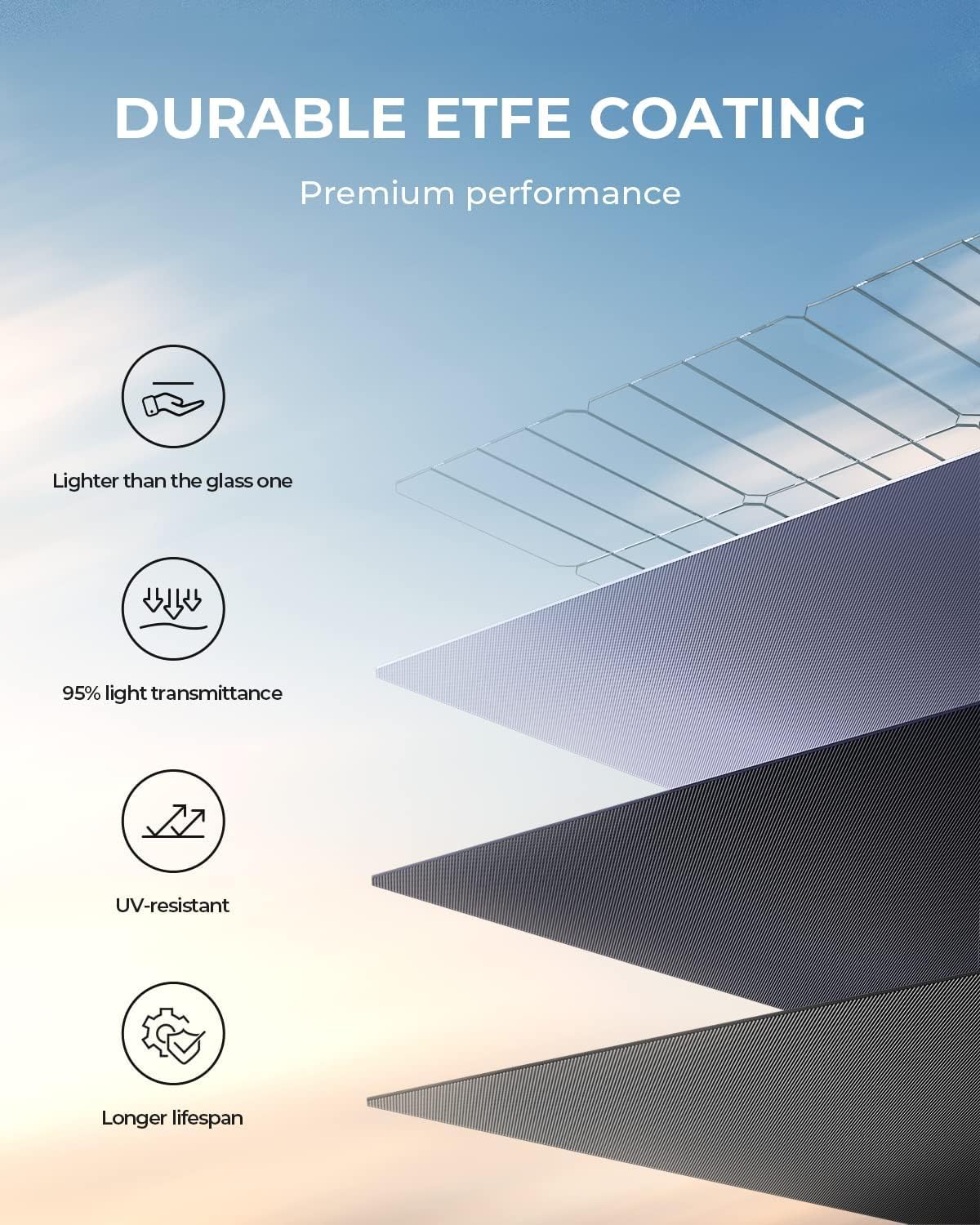 DURABLE ETFE COATING

Premium performance

Lighter than the glass one

95% light transmittance

UV-resistant

Longer lifespan